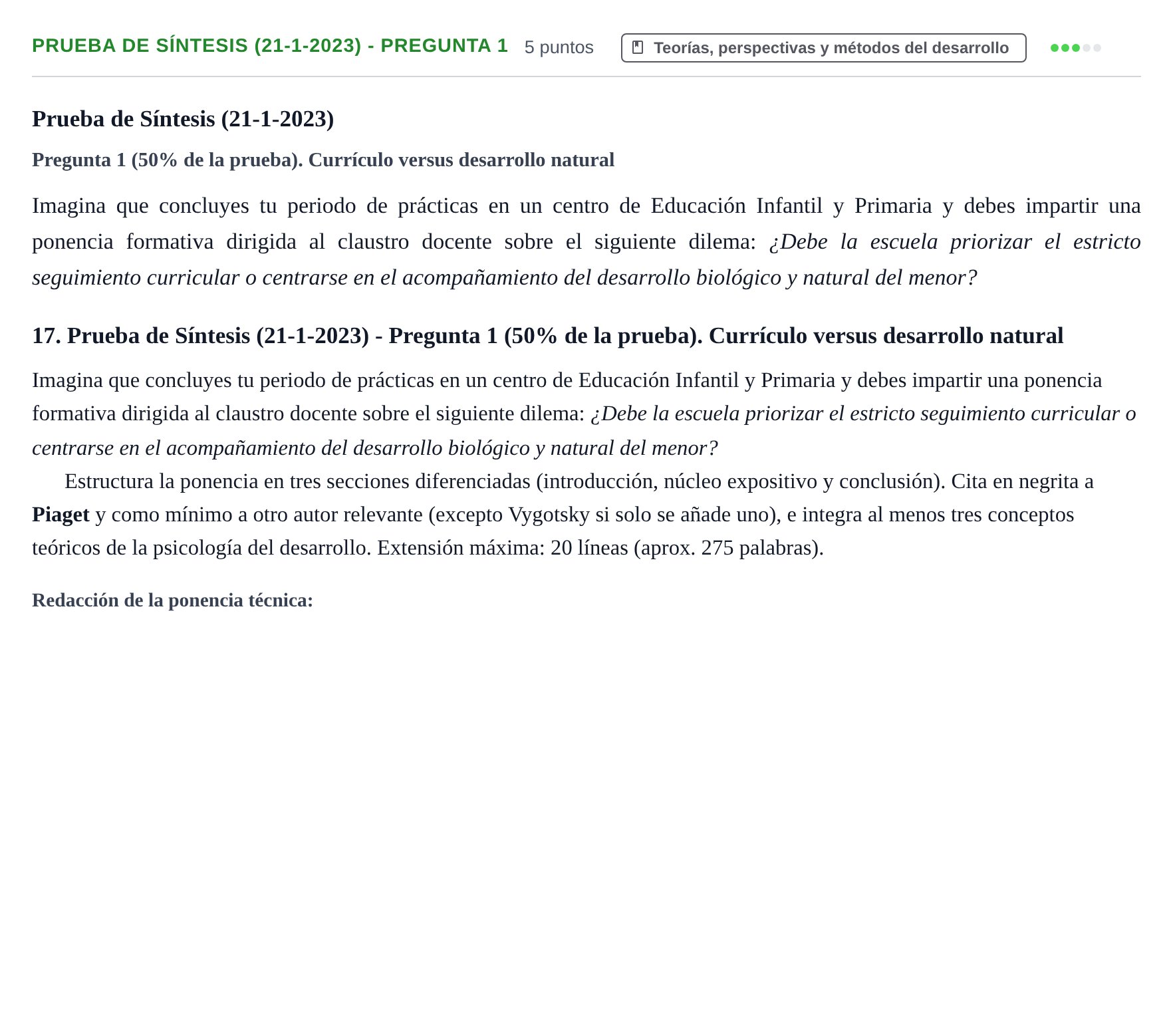 PRUEBA DE SÍNTESIS (21-1-2023) - PREGUNTA 1 5 puntos Teorías, perspectivas y métodos del desarrollo

Prueba de Síntesis (21-1-2023)

Pregunta 1 (50% de la prueba). Currículo versus desarrollo natural

Imagina que concluyes tu periodo de prácticas en un centro de Educación Infantil y Primaria y debes impartir una ponencia formativa dirigida al claustro docente sobre el siguiente dilema: ¿Debe la escuela priorizar el estricto seguimiento curricular o centrarse en el acompañamiento del desarrollo biológico y natural del menor?

17. Prueba de Síntesis (21-1-2023) - Pregunta 1 (50% de la prueba). Currículo versus desarrollo natural

Imagina que concluyes tu periodo de prácticas en un centro de Educación Infantil y Primaria y debes impartir una ponencia formativa dirigida al claustro docente sobre el siguiente dilema: ¿Debe la escuela priorizar el estricto seguimiento curricular o centrarse en el acompañamiento del desarrollo biológico y natural del menor?

Estructura la ponencia en tres secciones diferenciadas (introducción, núcleo expositivo y conclusión). Cita en negrita a Piaget y como mínimo a otro autor relevante (excepto Vygotsky si solo se añade uno), e integra al menos tres conceptos teóricos de la psicología del desarrollo. Extensión máxima: 20 líneas (aprox. 275 palabras).

Redacción de la ponencia técnica: